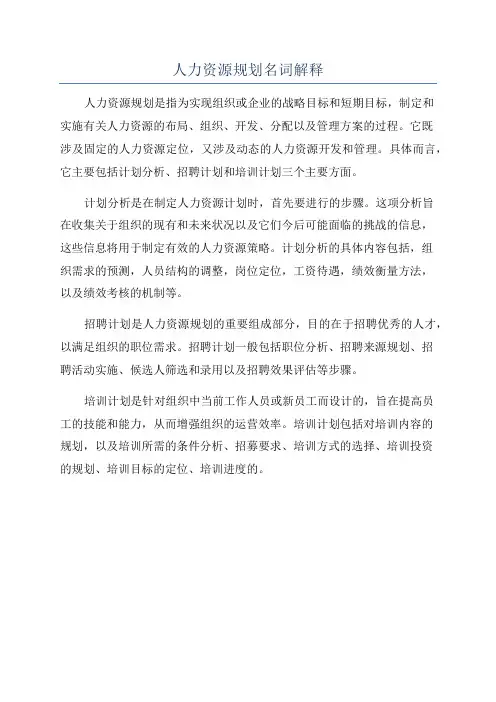 人力资源规划名词解释

人力资源规划是指为实现组织或企业的战略目标和短期目标，制定和实施有关人力资源的布局、组织、开发、分配以及管理方案的过程。它既涉及固定的人力资源定位，又涉及动态的人力资源开发和管理。具体而言，它主要包括计划分析、招聘计划和培训计划三个主要方面。

计划分析是在制定人力资源计划时，首先要进行的步骤。这项分析旨在收集关于组织的现有和未来状况以及它们今后可能面临的挑战的信息，这些信息将用于制定有效的人力资源策略。计划分析的具体内容包括，组织需求的预测，人员结构的调整，岗位定位，工资待遇，绩效衡量方法，以及绩效考核的机制等。

招聘计划是人力资源规划的重要组成部分，目的在于招聘优秀的人才，以满足组织的职位需求。招聘计划一般包括职位分析、招聘来源规划、招聘活动实施、候选人筛选和录用以及招聘效果评估等步骤。

培训计划是针对组织中当前工作人员或新员工而设计的，旨在提高员工的技能和能力，从而增强组织的运营效率。培训计划包括对培训内容的规划，以及培训所需的条件分析、招募要求、培训方式的选择、培训投资的规划、培训目标的定位、培训进度的。